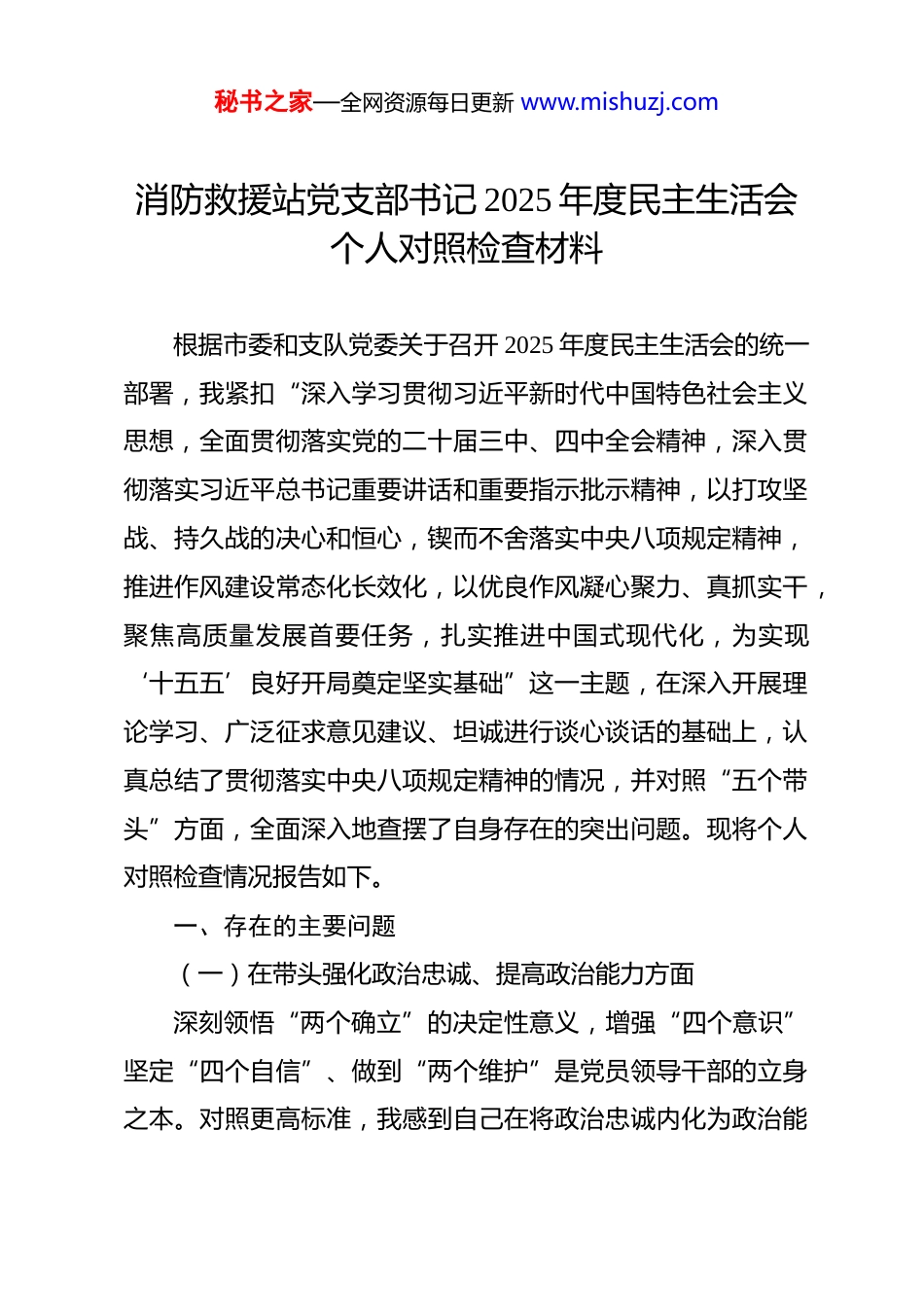 秘书之家—全网资源每日更新 www.mishuzj.com

消防救援站党支部书记 2025 年度民主生活会个人对照检查材料

根据市委和支队党委关于召开 2025 年度民主生活会的统一部署，我紧扣“深入学习贯彻习近平新时代中国特色社会主义思想，全面贯彻落实党的二十届三中、四中全会精神，深入贯彻落实习近平总书记重要讲话和重要指示批示精神，以打攻坚战、持久战的决心和恒心，锲而不舍落实中央八项规定精神，推进作风建设常态化长效化，以优良作风凝心聚力、真抓实干，聚焦高质量发展首要任务，扎实推进中国式现代化，为实现‘十五五’良好开局奠定坚实基础”这一主题，在深入开展理论学习、广泛征求意见建议、坦诚进行谈心谈话的基础上，认真总结了贯彻落实中央八项规定精神的情况，并对照“五个带头”方面，全面深入地查摆了自身存在的突出问题。现将个人对照检查情况报告如下。

一、存在的主要问题

（一）在带头强化政治忠诚、提高政治能力方面

深刻领悟“两个确立”的决定性意义，增强“四个意识”坚定“四个自信”、做到“两个维护”是党员领导干部的立身之本。对照更高标准，我感到自己在将政治忠诚内化为政治能